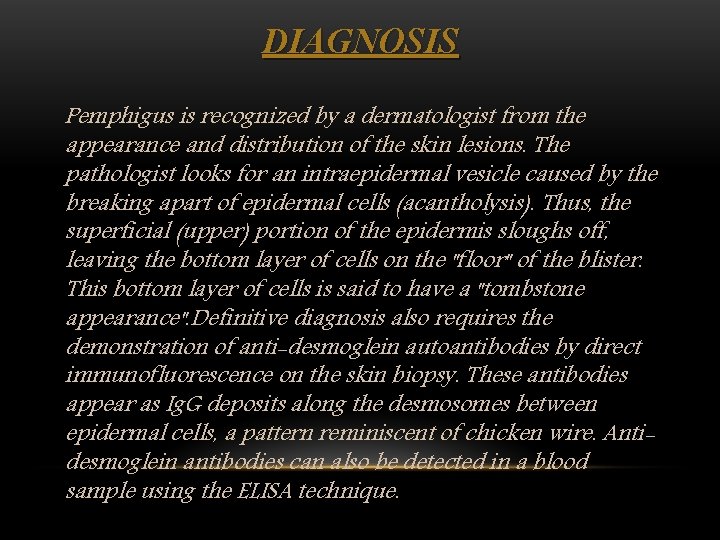 DIAGNOSIS

Pemphigus is recognized by a dermatologist from the appearance and distribution of the skin lesions. The pathologist looks for an intraepidermal vesicle caused by the breaking apart of epidermal cells (acantholysis). Thus, the superficial (upper) portion of the epidermis sloughs off, leaving the bottom layer of cells on the "floor" of the blister. This bottom layer of cells is said to have a "tombstone appearance".Definitive diagnosis also requires the demonstration of anti-desmoglein autoantibodies by direct immunofluorescence on the skin biopsy. These antibodies appear as IgG deposits along the desmosomes between epidermal cells, a pattern reminiscent of chicken wire. Anti-desmoglein antibodies can also be detected in a blood sample using the ELISA technique.